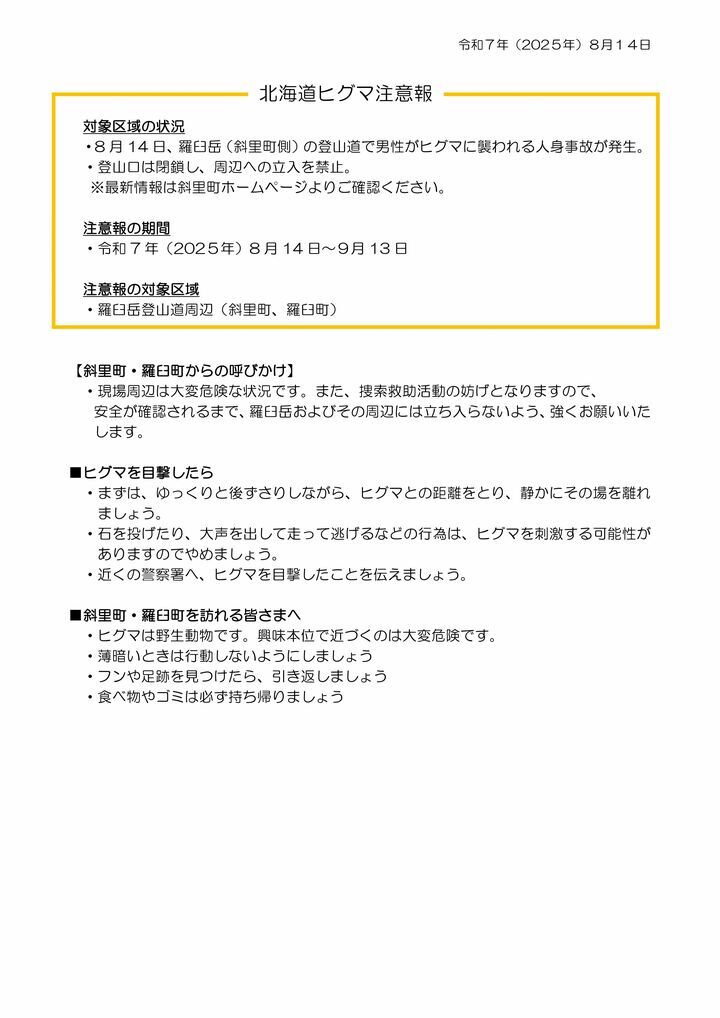 令和７年（２０２５年）８月１４日

北海道ヒグマ注意報

対象区域の状況
・８月１４日、羅臼岳（斜里町側）の登山道で男性がヒグマに襲われる人身事故が発生。
・登山口は閉鎖し、周辺への立入を禁止。
※最新情報は斜里町ホームページよりご確認ください。

注意報の期間
・令和７年（２０２５年）８月１４日～９月１３日

注意報の対象区域
・羅臼岳登山道周辺（斜里町、羅臼町）

【斜里町・羅臼町からの呼びかけ】
・現場周辺は大変危険な状況です。また、捜索救助活動の妨げとなりますので、安全が確認されるまで、羅臼岳およびその周辺には立ち入らないよう、強くお願いいたします。

■ヒグマを目撃したら
・まずは、ゆっくりと後ずさりしながら、ヒグマとの距離をとり、静かにその場を離れましょう。
・石を投げたり、大声を出して走って逃げるなどの行為は、ヒグマを刺激する可能性がありますのでやめましょう。
・近くの警察署へ、ヒグマを目撃したことを伝えましょう。

■斜里町・羅臼町を訪れる皆さまへ
・ヒグマは野生動物です。興味本位で近づくのは大変危険です。
・薄暗いときは行動しないようにしましょう
・フンや足跡を見つけたら、引き返しましょう
・食べ物やゴミは必ず持ち帰りましょう